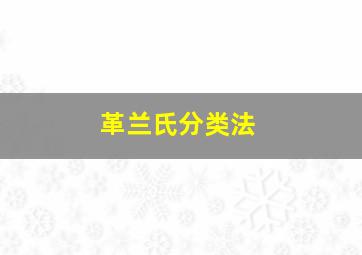 革兰氏分类法